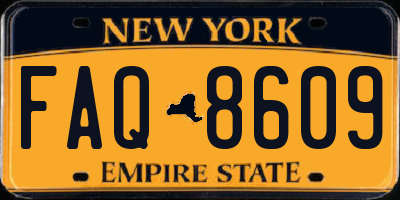 NEW YORK

FAQ 8609

EMPIRE STATE